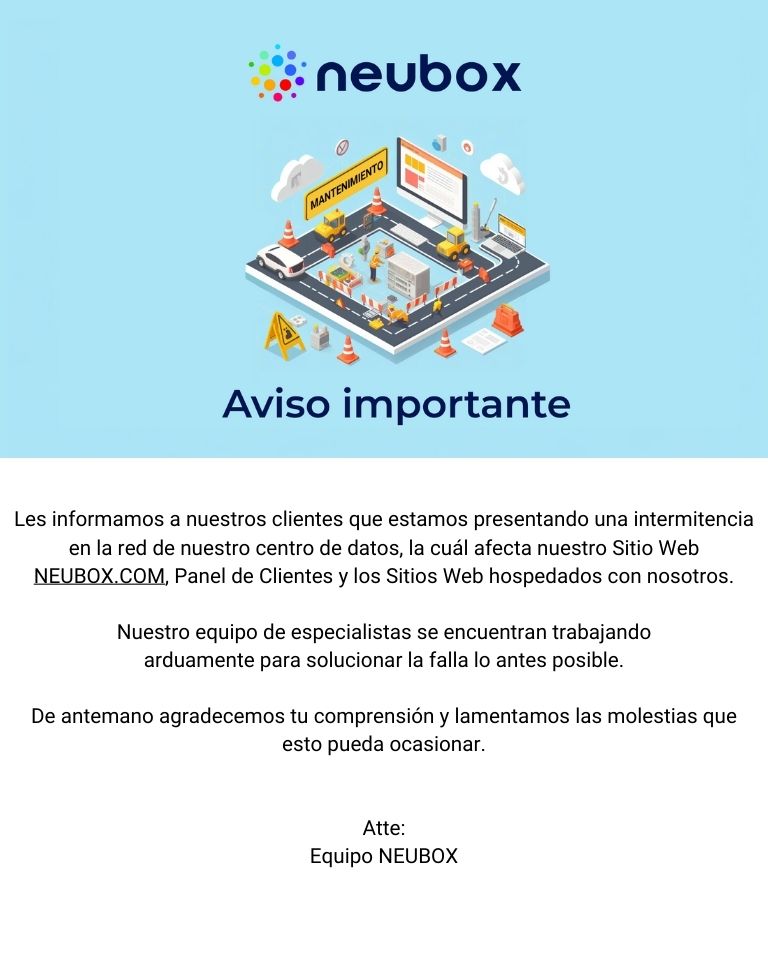 neubox

MANTENIMIENTO

Aviso importante

Les informamos a nuestros clientes que estamos presentando una intermitencia en la red de nuestro centro de datos, la cuál afecta nuestro Sitio Web NEUBOX.COM, Panel de Clientes y los Sitios Web hospedados con nosotros.

Nuestro equipo de especialistas se encuentran trabajando arduamente para solucionar la falla lo antes posible.

De antemano agradecemos tu comprensión y lamentamos las molestias que esto pueda ocasionar.

Atte:
Equipo NEUBOX